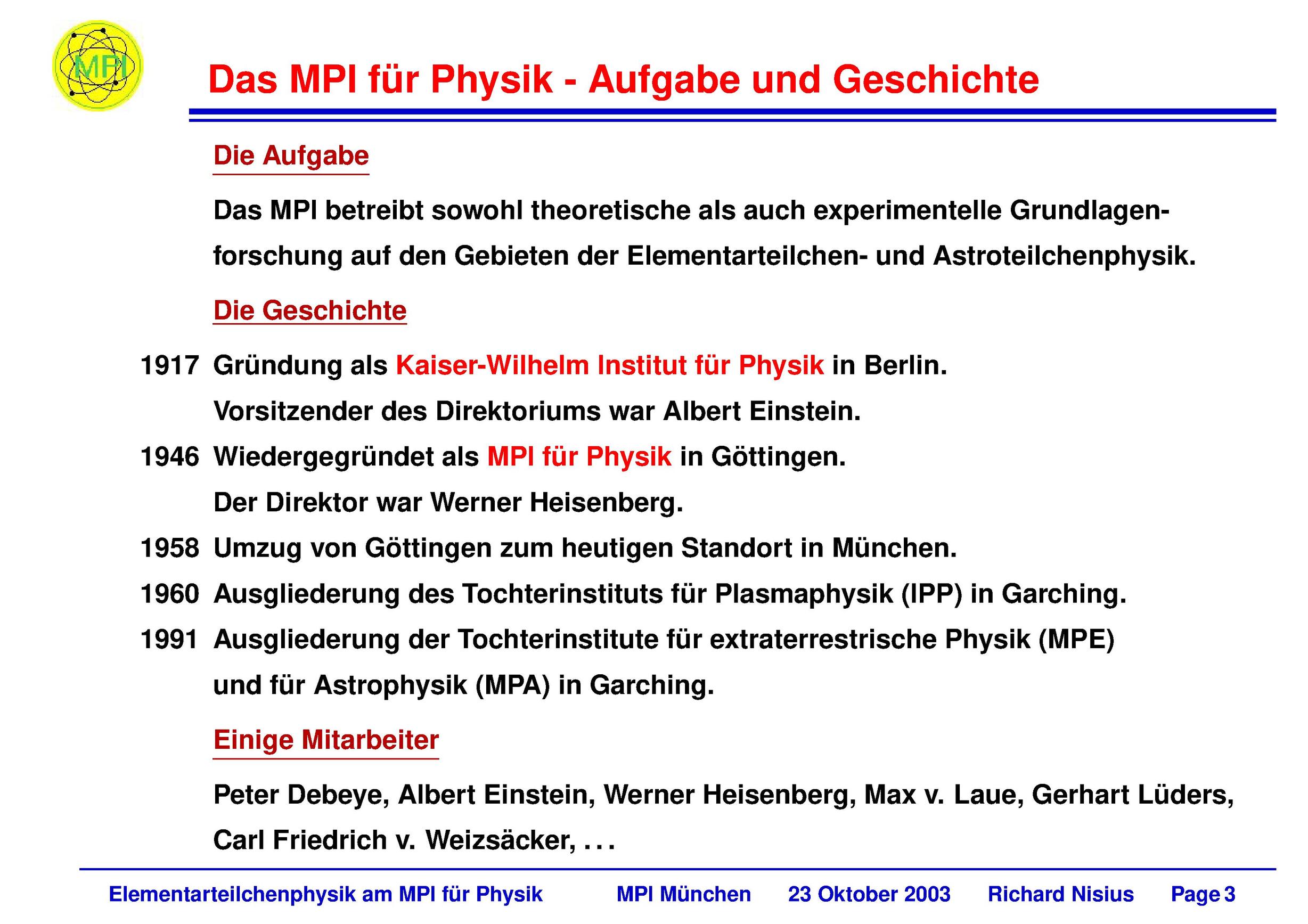 MPI

Das MPI für Physik - Aufgabe und Geschichte

Die Aufgabe

Das MPI betreibt sowohl theoretische als auch experimentelle Grundlagenforschung auf den Gebieten der Elementarteilchen- und Astroteilchenphysik.

Die Geschichte

1917 Gründung als Kaiser-Wilhelm Institut für Physik in Berlin.
Vorsitzender des Direktoriums war Albert Einstein.

1946 Wiedergegründet als MPI für Physik in Göttingen.
Der Direktor war Werner Heisenberg.

1958 Umzug von Göttingen zum heutigen Standort in München.

1960 Ausgliederung des Tochterinstituts für Plasmaphysik (IPP) in Garching.

1991 Ausgliederung der Tochterinstitute für extraterrestrische Physik (MPE) und für Astrophysik (MPA) in Garching.

Einige Mitarbeiter

Peter Debeye, Albert Einstein, Werner Heisenberg, Max v. Laue, Gerhart Lüders, Carl Friedrich v. Weizsäcker, . . .

Elementarteilchenphysik am MPI für Physik MPI München 23 Oktober 2003 Richard Nisius Page 3